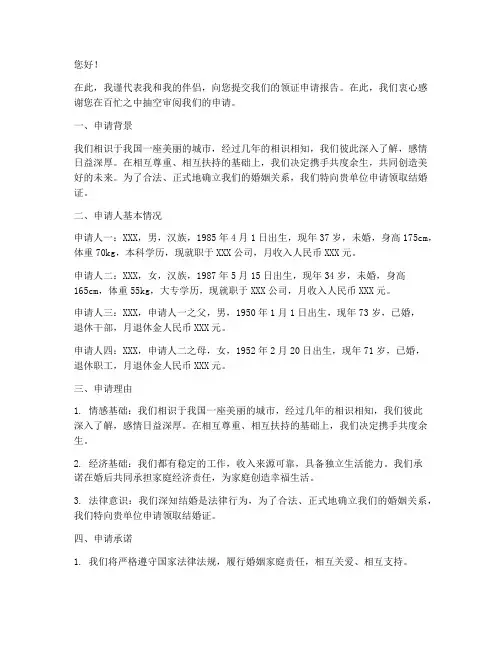 您好！

在此，我谨代表我和我的伴侣，向您提交我们的领证申请报告。在此，我们衷心感谢您在百忙之中抽空审阅我们的申请。

一、申请背景

我们相识于我国一座美丽的城市，经过几年的相识相知，我们彼此深入了解，感情日益深厚。在相互尊重、相互扶持的基础上，我们决定携手共度余生，共同创造美好的未来。为了合法、正式地确立我们的婚姻关系，我们特向贵单位申请领取结婚证。

二、申请人基本情况

申请人一：XXX，男，汉族，1985年4月1日出生，现年37岁，未婚，身高175cm，体重70kg，本科学历，现就职于XXX公司，月收入人民币XXX元。

申请人二：XXX，女，汉族，1987年5月15日出生，现年34岁，未婚，身高165cm，体重55kg，大专学历，现就职于XXX公司，月收入人民币XXX元。

申请人三：XXX，申请人一之父，男，1950年1月1日出生，现年73岁，已婚，退休干部，月退休金人民币XXX元。

申请人四：XXX，申请人二之母，女，1952年2月20日出生，现年71岁，已婚，退休职工，月退休金人民币XXX元。

三、申请理由

1. 情感基础：我们相识于我国一座美丽的城市，经过几年的相识相知，我们彼此深入了解，感情日益深厚。在相互尊重、相互扶持的基础上，我们决定携手共度余生。

2. 经济基础：我们都有稳定的工作，收入来源可靠，具备独立生活能力。我们承诺在婚后共同承担家庭经济责任，为家庭创造幸福生活。

3. 法律意识：我们深知结婚是法律行为，为了合法、正式地确立我们的婚姻关系，我们特向贵单位申请领取结婚证。

四、申请承诺

1. 我们将严格遵守国家法律法规，履行婚姻家庭责任，相互关爱、相互支持。